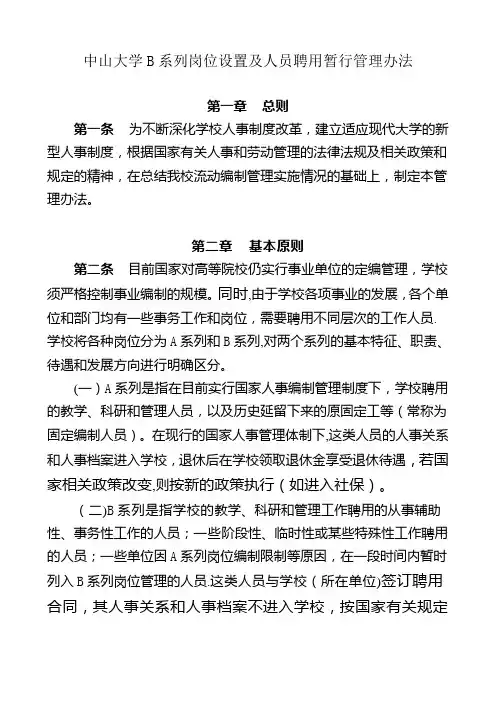 中山大学 B 系列岗位设置及人员聘用暂行管理办法

第一章　总则

第一条　为不断深化学校人事制度改革，建立适应现代大学的新型人事制度，根据国家有关人事和劳动管理的法律法规及相关政策和规定的精神，在总结我校流动编制管理实施情况的基础上，制定本管理办法。

第二章　基本原则

第二条　目前国家对高等院校仍实行事业单位的定编管理，学校须严格控制事业编制的规模。同时,由于学校各项事业的发展，各个单位和部门均有一些事务工作和岗位，需要聘用不同层次的工作人员.学校将各种岗位分为 A 系列和 B 系列,对两个系列的基本特征、职责、待遇和发展方向进行明确区分。

(一）A 系列是指在目前实行国家人事编制管理制度下，学校聘用的教学、科研和管理人员，以及历史延留下来的原固定工等（常称为固定编制人员）。在现行的国家人事管理体制下,这类人员的人事关系和人事档案进入学校，退休后在学校领取退休金享受退休待遇，若国家相关政策改变,则按新的政策执行（如进入社保）。

（二)B 系列是指学校的教学、科研和管理工作聘用的从事辅助性、事务性工作的人员；一些阶段性、临时性或某些特殊性工作聘用的人员；一些单位因 A 系列岗位编制限制等原因，在一段时间内暂时列入 B 系列岗位管理的人员.这类人员与学校（所在单位)签订聘用合同，其人事关系和人事档案不进入学校，按国家有关规定